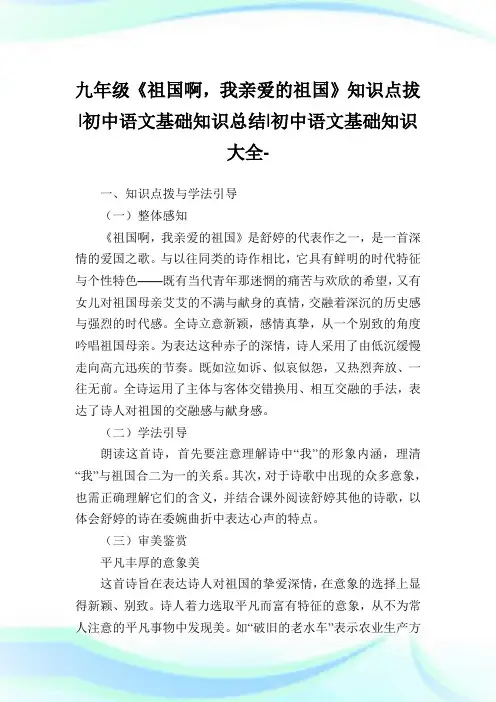 九年级《祖国啊，我亲爱的祖国》知识点拔|初中语文基础知识总结|初中语文基础知识大全-

一、知识点拨与学法引导

（一）整体感知

《祖国啊，我亲爱的祖国》是舒婷的代表作之一，是一首深情的爱国之歌。与以往同类的诗作相比，它具有鲜明的时代特征与个性特色——既有当代青年那迷惘的痛苦与欢欣的希望，又有女儿对祖国母亲艾艾的不满与献身的真情，交融着深沉的历史感与强烈的时代感。全诗立意新颖，感情真挚，从一个别致的角度吟唱祖国母亲。为表达这种赤子的深情，诗人采用了由低沉缓慢走向高亢迅疾的节奏。既如泣如诉、似哀似怨，又热烈奔放、一往无前。全诗运用了主体与客体交错换用、相互交融的手法，表达了诗人对祖国的交融感与献身感。

（二）学法引导

朗读这首诗，首先要注意理解诗中“我”的形象内涵，理清“我”与祖国合二为一的关系。其次，对于诗歌中出现的众多意象，也需正确理解它们的含义，并结合课外阅读舒婷其他的诗歌，以体会舒婷的诗在委婉曲折中表达心声的特点。

（三）审美鉴赏

平凡丰厚的意象美

这首诗旨在表达诗人对祖国的挚爱深情，在意象的选择上显得新颖、别致。诗人着力选取平凡而富有特征的意象，从不为常人注意的平凡事物中发现美。如“破旧的老水车”表示农业生产方